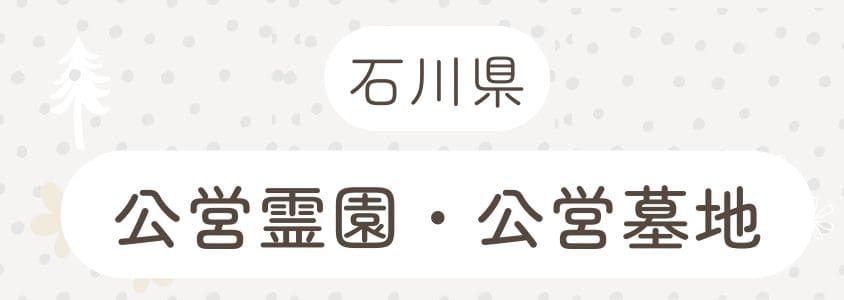 石川県

公営霊園・公営墓地